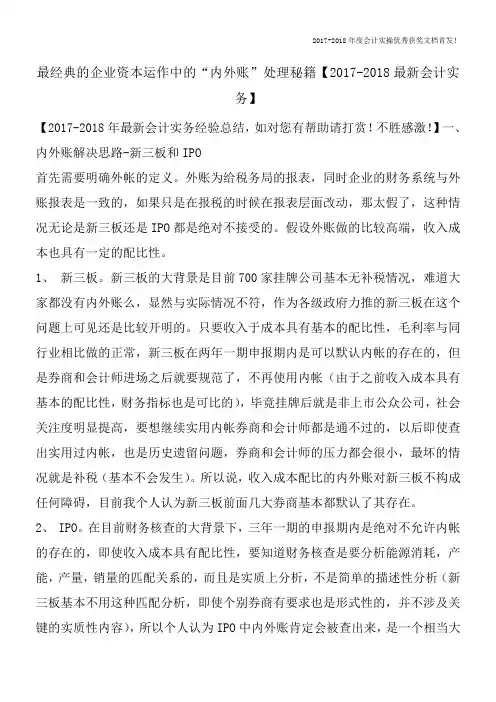 2017-2018年度会计实操优秀获奖文档首发！

最经典的企业资本运作中的“内外账”处理秘籍【2017-2018最新会计实务】

【2017-2018年最新会计实务经验总结，如对您有帮助请打赏！不胜感激！】一、内外账解决思路-新三板和IPO

首先需要明确外帐的定义。外账为给税务局的报表，同时企业的财务系统与外账报表是一致的，如果只是在报税的时候在报表层面改动，那太假了，这种情况无论是新三板还是IPO都是绝对不接受的。假设外账做的比较高端，收入成本也具有一定的配比性。

1、 新三板。新三板的大背景是目前700家挂牌公司基本无补税情况，难道大家都没有内外账么，显然与实际情况不符，作为各级政府力推的新三板在这个问题上可见还是比较开明的。只要收入于成本具有基本的配比性，毛利率与同行业相比做的正常，新三板在两年一期申报期内是可以默认内帐的存在的，但是券商和会计师进场之后就要规范了，不再使用内帐（由于之前收入成本具有基本的配比性，财务指标也是可比的），毕竟挂牌后就是非上市公众公司，社会关注度明显提高，要想继续实用内帐券商和会计师都是通不过的，以后即使查出实用过内帐，也是历史遗留问题，券商和会计师的压力都会很小，最坏的情况就是补税（基本不会发生）。所以说，收入成本配比的内外账对新三板不构成任何障碍，目前我个人认为新三板前面几大券商基本都默认了其存在。

2、 IPO。在目前财务核查的大背景下，三年一期的申报期内是绝对不允许内帐的存在的，即使收入成本具有配比性，要知道财务核查是要分析能源消耗，产能，产量，销量的匹配关系的，而且是实质上分析，不是简单的描述性分析（新三板基本不用这种匹配分析，即使个别券商有要求也是形式性的，并不涉及关键的实质性内容），所以个人认为IPO中内外账肯定会被查出来，是一个相当大